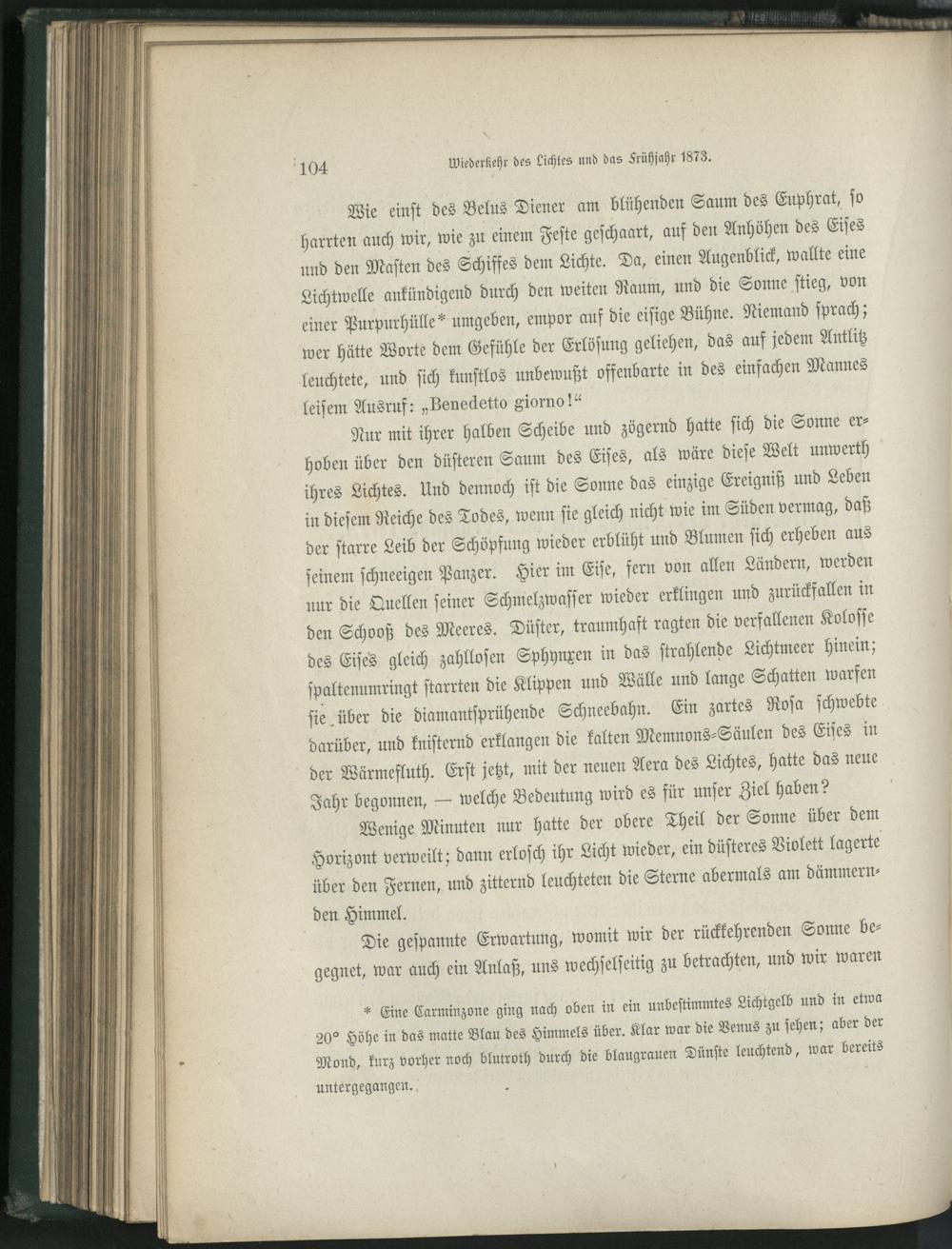 104 Wiederkehr des Lichtes und das Frühjahr 1873.

Wie einst des Belus Diener am blühenden Saum des Euphrat, so harrten auch wir, wie zu einem Feste geschaart, auf den Anhöhen des Eises und den Masten des Schiffes dem Lichte. Da, einen Augenblick, wallte eine Lichtwelle ankündigend durch den weiten Raum, und die Sonne stieg, von einer Purpurhülle* umgeben, empor auf die eisige Bühne. Niemand sprach; wer hätte Worte dem Gefühle der Erlösung geliehen, das auf jedem Antlitz leuchtete, und sich kunstlos unbewußt offenbarte in des einfachen Mannes leisem Ausruf: „Benedetto giorno!“

Nur mit ihrer halben Scheibe und zögernd hatte sich die Sonne erhoben über den düsteren Saum des Eises, als wäre diese Welt unwerth ihres Lichtes. Und dennoch ist die Sonne das einzige Ereigniß und Leben in diesem Reiche des Todes, wenn sie gleich nicht wie im Süden vermag, daß der starre Leib der Schöpfung wieder erblüht und Blumen sich erheben aus seinem schneeigen Panzer. Hier im Eise, fern von allen Ländern, werden nur die Quellen seiner Schmelzwasser wieder erklingen und zurückfallen in den Schooß des Meeres. Düster, traumhaft ragten die verfallenen Kolosse des Eises gleich zahllosen Sphynxen in das strahlende Lichtmeer hinein; spaltenumringt starrten die Klippen und Wälle und lange Schatten warfen sie über die diamantsprühende Schneebahn. Ein zartes Rosa schwebte darüber, und knisternd erklangen die kalten Memnons-Säulen des Eises in der Wärmefluth. Erst jetzt, mit der neuen Aera des Lichtes, hatte das neue Jahr begonnen, — welche Bedeutung wird es für unser Ziel haben?

Wenige Minuten nur hatte der obere Theil der Sonne über dem Horizont verweilt; dann erlosch ihr Licht wieder, ein düsteres Violett lagerte über den Fernen, und zitternd leuchteten die Sterne abermals am dämmernden Himmel.

Die gespannte Erwartung, womit wir der rückkehrenden Sonne begegnet, war auch ein Anlaß, uns wechselseitig zu betrachten, und wir waren

* Eine Carminzone ging nach oben in ein unbestimmtes Lichtgelb und in etwa 20° Höhe in das matte Blau des Himmels über. Klar war die Venus zu sehen; aber der Mond, kurz vorher noch blutroth durch die blaugrauen Dünste leuchtend, war bereits untergegangen.